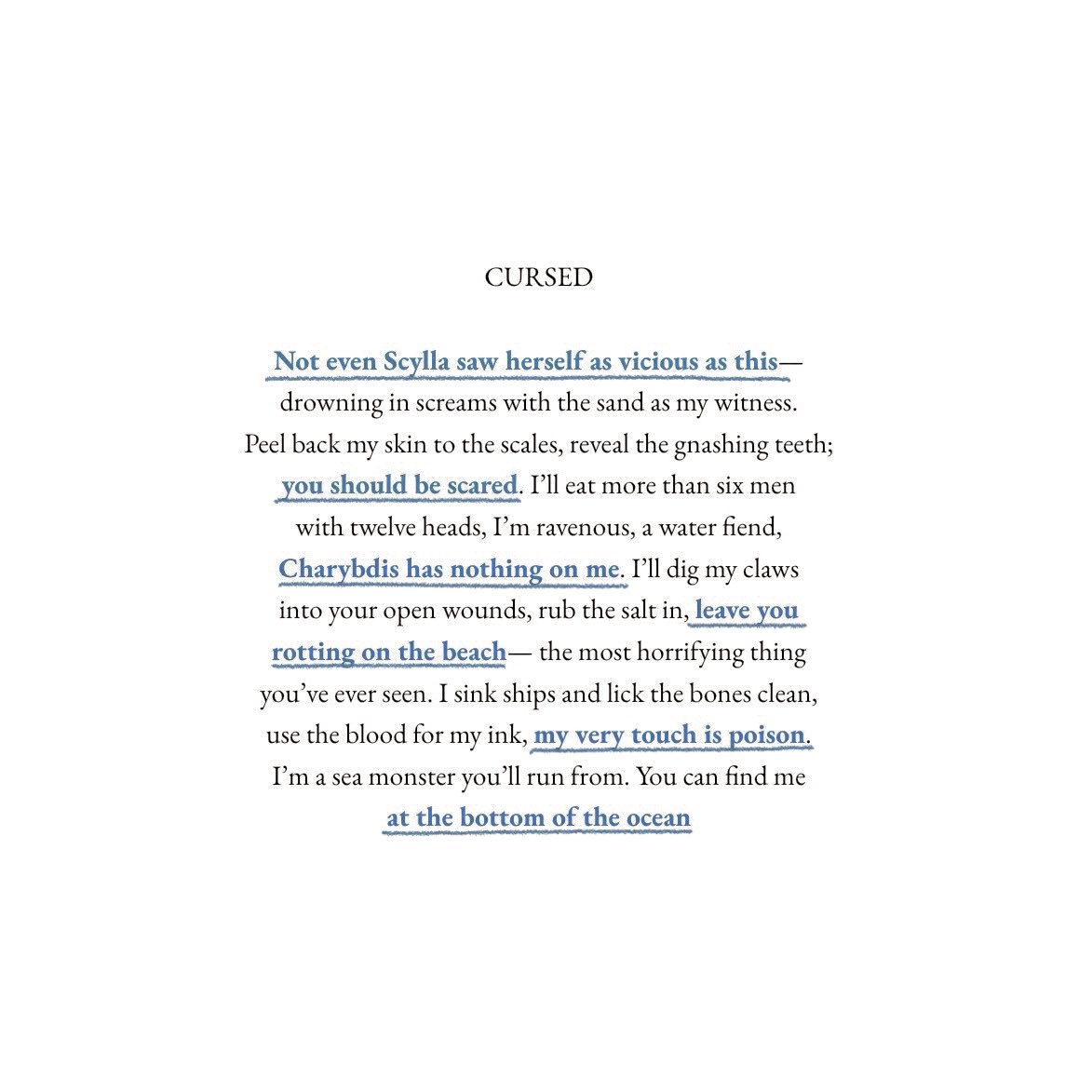 CURSED

Not even Scylla saw herself as vicious as this—
drowning in screams with the sand as my witness.
Peel back my skin to the scales, reveal the gnashing teeth;
you should be scared. I'll eat more than six men
with twelve heads, I'm ravenous, a water fiend,
Charybdis has nothing on me. I'll dig my claws
into your open wounds, rub the salt in, leave you
rotting on the beach— the most horrifying thing
you've ever seen. I sink ships and lick the bones clean,
use the blood for my ink, my very touch is poison.
I'm a sea monster you'll run from. You can find me
at the bottom of the ocean